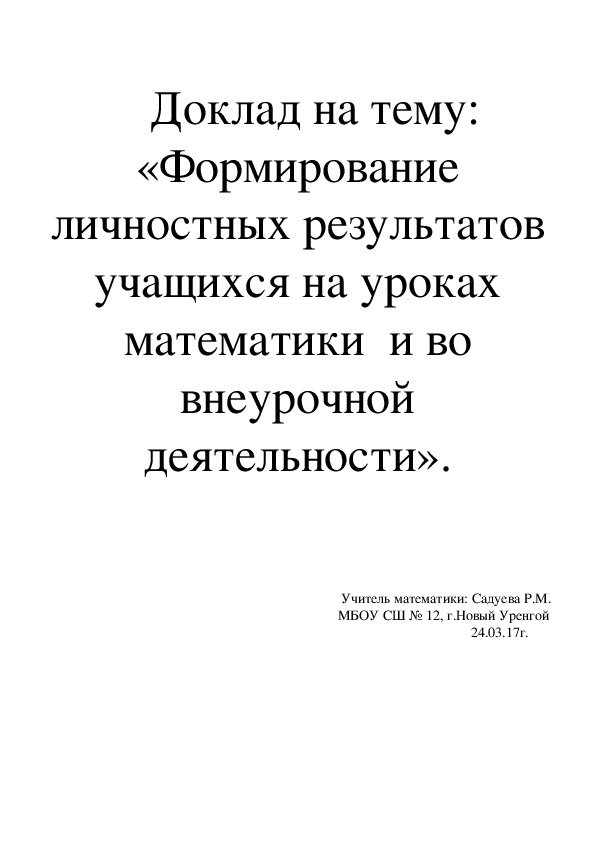 Доклад на тему: «Формирование личностных результатов учащихся на уроках математики и во внеурочной деятельности».

Учитель математики: Садуева Р.М.
МБОУ СШ № 12, г.Новый Уренгой
24.03.17г.